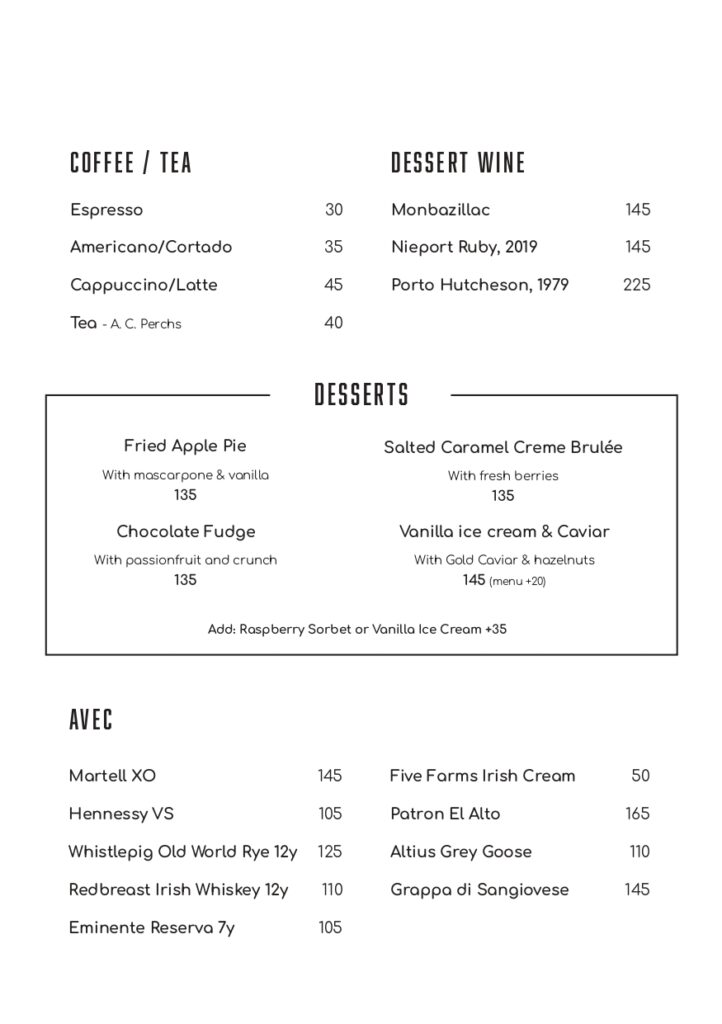 COFFEE / TEA

Espresso 30

Americano/Cortado 35

Cappuccino/Latte 45

Tea - A. C. Perchs 40

DESSERT WINE

Monbazillac 145

Nieport Ruby, 2019 145

Porto Hutcheson, 1979 225

DESSERTS

Fried Apple Pie

With mascarpone & vanilla

135

Chocolate Fudge

With passionfruit and crunch

135

Salted Caramel Creme Brulée

With fresh berries

135

Vanilla ice cream & Caviar

With Gold Caviar & hazelnuts

145 (menu +20)

Add: Raspberry Sorbet or Vanilla Ice Cream +35

AVEC

Martell XO 145

Hennessy VS 105

Whistlepig Old World Rye 12y 125

Redbreast Irish Whiskey 12y 110

Eminente Reserva 7y 105

Five Farms Irish Cream 50

Patron El Alto 165

Altius Grey Goose 110

Grappa di Sangiovese 145